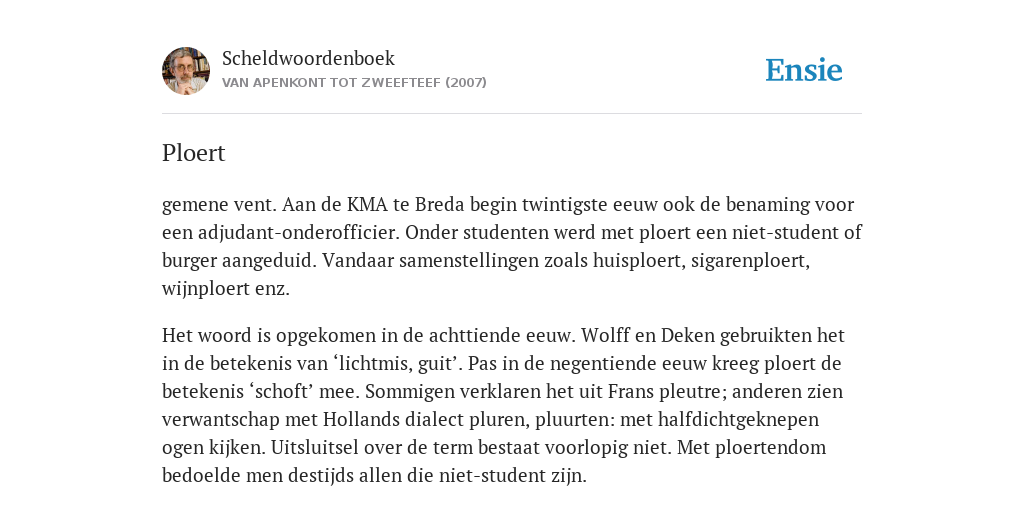 Scheldwoordenboek
VAN APENKONT TOT ZWEEFTEEF (2007)

Ensie

Ploert

gemene vent. Aan de KMA te Breda begin twintigste eeuw ook de benaming voor een adjudant-onderofficier. Onder studenten werd met ploert een niet-student of burger aangeduid. Vandaar samenstellingen zoals huisploert, sigarenploert, wijnploert enz.

Het woord is opgekomen in de achttiende eeuw. Wolff en Deken gebruikten het in de betekenis van ‘lichtmis, guit’. Pas in de negentiende eeuw kreeg ploert de betekenis ‘schoft’ mee. Sommigen verklaren het uit Frans pleutre; anderen zien verwantschap met Hollands dialect pluren, pluurten: met halfdichtgeknepen ogen kijken. Uitsluitsel over de term bestaat voorlopig niet. Met ploertendom bedoelde men destijds allen die niet-student zijn.